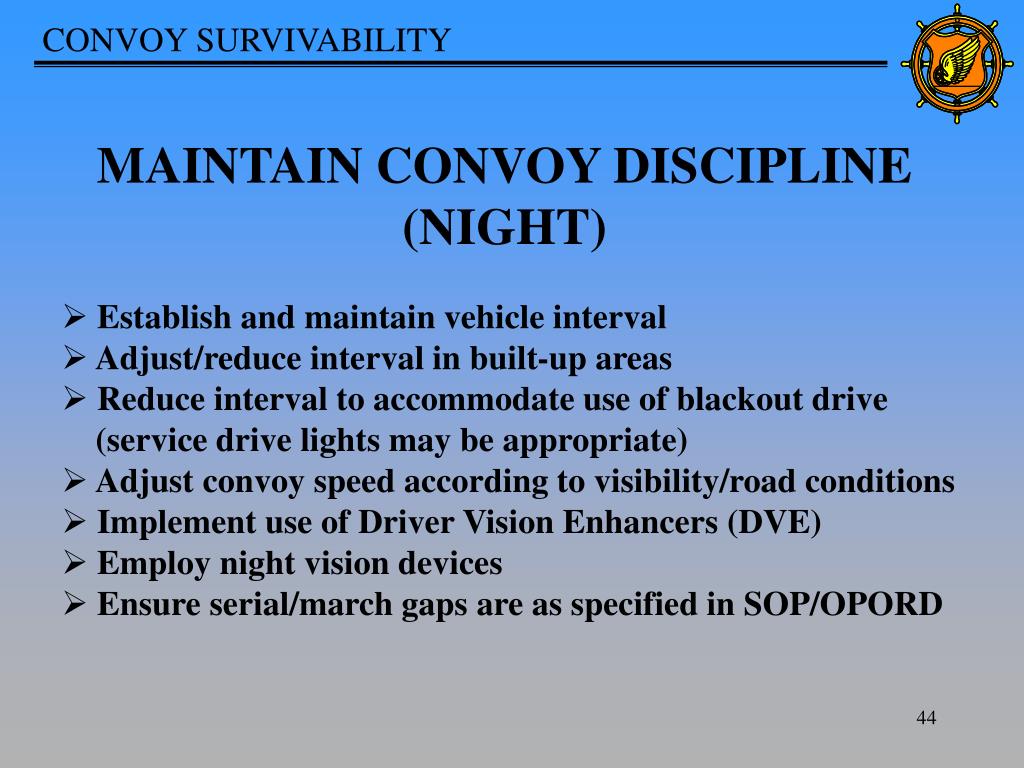 CONVOY SURVIVABILITY

MAINTAIN CONVOY DISCIPLINE (NIGHT)

➢ Establish and maintain vehicle interval
➢ Adjust/reduce interval in built-up areas
➢ Reduce interval to accommodate use of blackout drive (service drive lights may be appropriate)
➢ Adjust convoy speed according to visibility/road conditions
➢ Implement use of Driver Vision Enhancers (DVE)
➢ Employ night vision devices
➢ Ensure serial/march gaps are as specified in SOP/OPORD

44